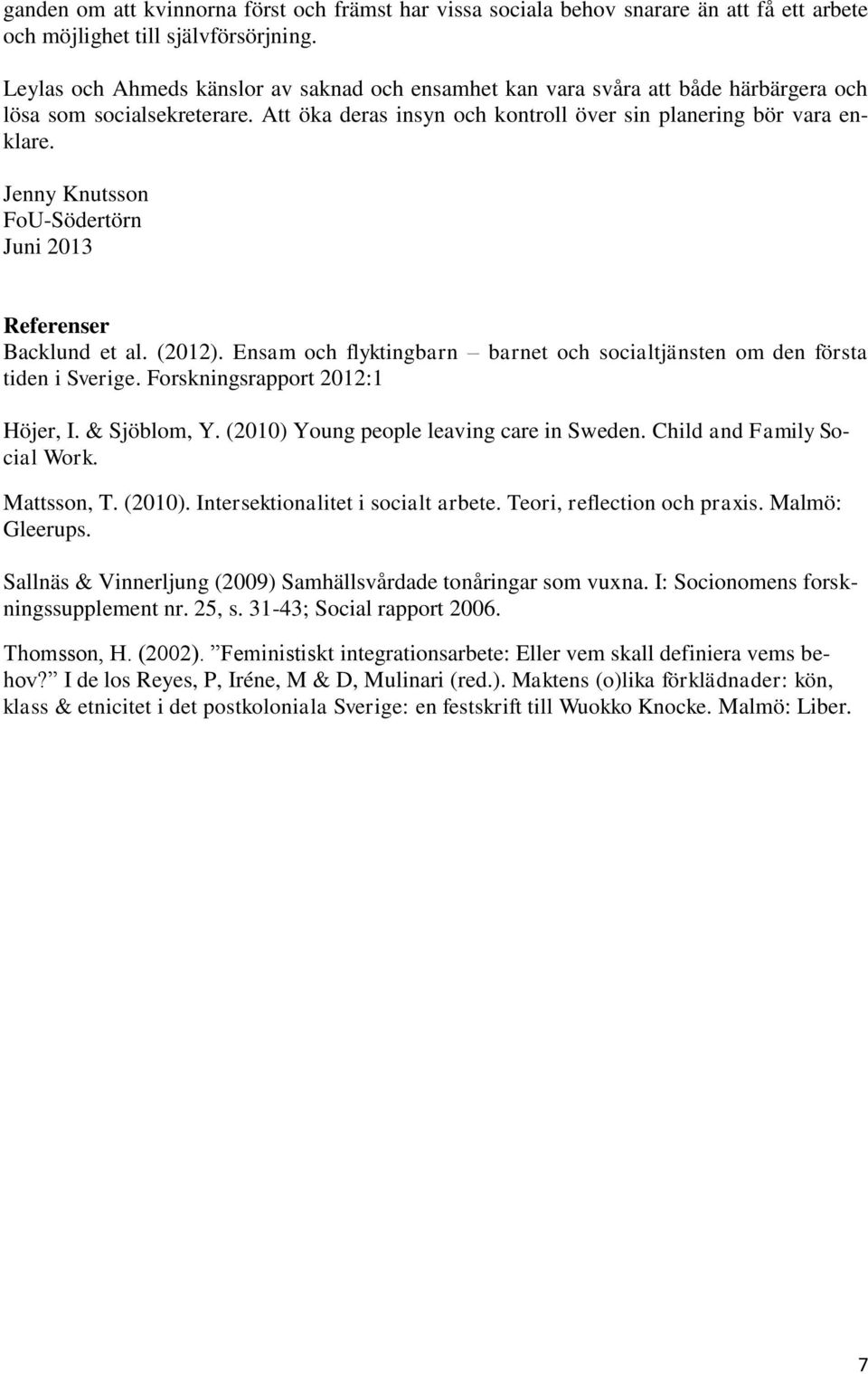 ganden om att kvinnorna först och främst har vissa sociala behov snarare än att få ett arbete och möjlighet till självförsörjning.

Leylas och Ahmeds känslor av saknad och ensamhet kan vara svåra att både härbärgera och lösa som socialsekreterare. Att öka deras insyn och kontroll över sin planering bör vara enklare.

Jenny Knutsson
FoU-Södertörn
Juni 2013

Referenser
Backlund et al. (2012). Ensam och flyktingbarn – barnet och socialtjänsten om den första tiden i Sverige. Forskningsrapport 2012:1

Höjer, I. & Sjöblom, Y. (2010) Young people leaving care in Sweden. Child and Family Social Work.

Mattsson, T. (2010). Intersektionalitet i socialt arbete. Teori, reflection och praxis. Malmö: Gleerups.

Sallnäs & Vinnerljung (2009) Samhällsvårdade tonåringar som vuxna. I: Socionomens forskningssupplement nr. 25, s. 31-43; Social rapport 2006.

Thomsson, H. (2002). ”Feministiskt integrationsarbete: Eller vem skall definiera vems behov?” I de los Reyes, P, Iréne, M & D, Mulinari (red.). Maktens (o)lika förklädnader: kön, klass & etnicitet i det postkoloniala Sverige: en festskrift till Wuokko Knocke. Malmö: Liber.

7